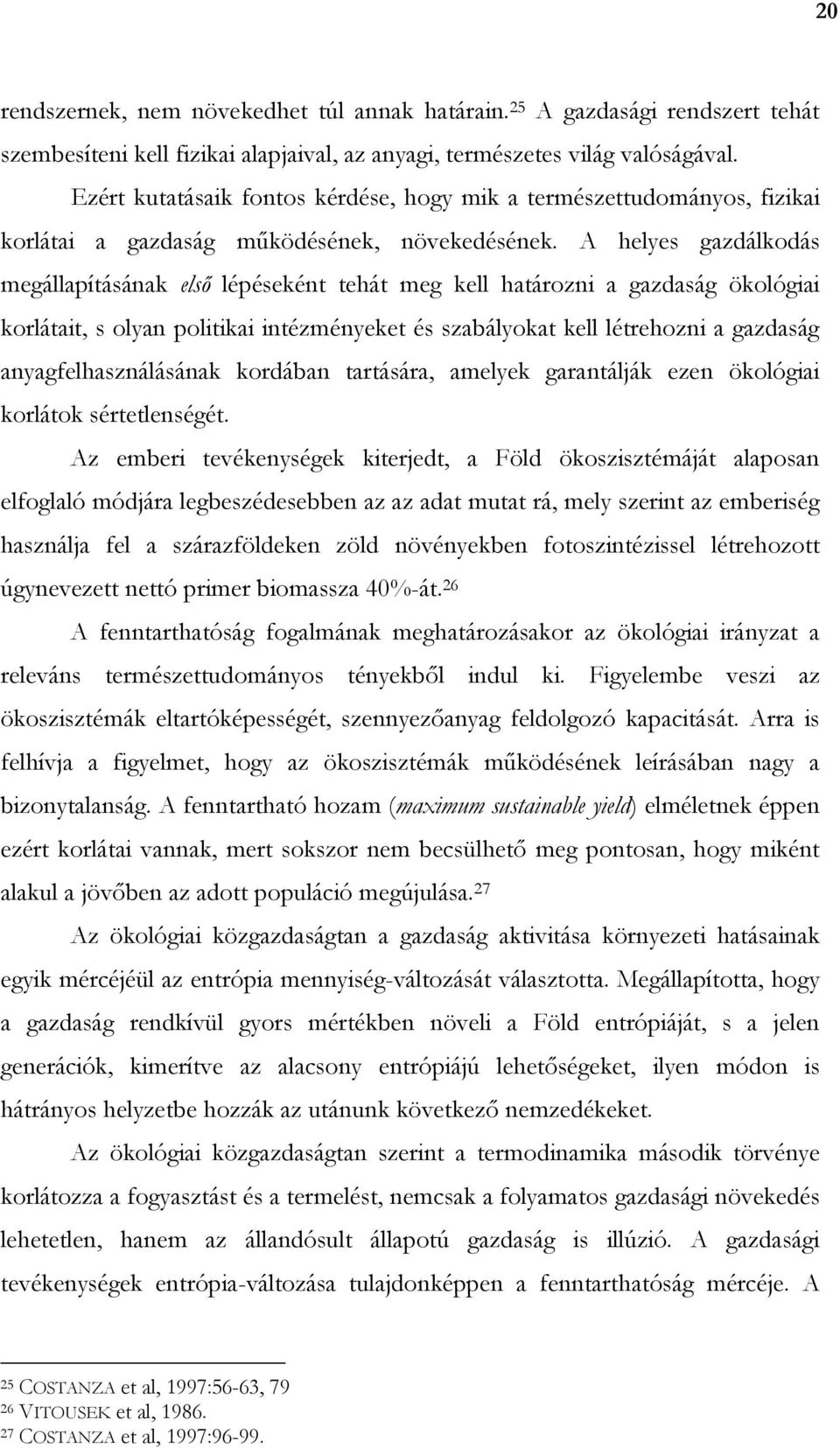 20

rendszernek, nem növekedhet túl annak határain.$^{25}$ A gazdasági rendszert tehát szembesíteni kell fizikai alapjaival, az anyagi, természetes világ valóságával.

Ezért kutatásaik fontos kérdése, hogy mik a természettudományos, fizikai korlátai a gazdaság működésének, növekedésének. A helyes gazdálkodás megállapításának első lépéseként tehát meg kell határozni a gazdaság ökológiai korlátait, s olyan politikai intézményeket és szabályokat kell létrehozni a gazdaság anyagfelhasználásának kordában tartására, amelyek garantálják ezen ökológiai korlátok sértetlenségét.

Az emberi tevékenységek kiterjedt, a Föld ökoszisztémáját alaposan elfoglaló módjára legbeszédesebben az az adat mutat rá, mely szerint az emberiség használja fel a szárazföldeken zöld növényekben fotoszintézissel létrehozott úgynevezett nettó primer biomassza 40%-át.$^{26}$

A fenntarthatóság fogalmának meghatározásakor az ökológiai irányzat a releváns természettudományos tényekből indul ki. Figyelembe veszi az ökoszisztémák eltartóképességét, szennyezőanyag feldolgozó kapacitását. Arra is felhívja a figyelmet, hogy az ökoszisztémák működésének leírásában nagy a bizonytalanság. A fenntartható hozam (maximum sustainable yield) elméletnek éppen ezért korlátai vannak, mert sokszor nem becsülhető meg pontosan, hogy miként alakul a jövőben az adott populáció megújulása.$^{27}$

Az ökológiai közgazdaságtan a gazdaság aktivitása környezeti hatásainak egyik mércéjéül az entrópia mennyiség-változását választotta. Megállapította, hogy a gazdaság rendkívül gyors mértékben növeli a Föld entrópiáját, s a jelen generációk, kimerítve az alacsony entrópiájú lehetőségeket, ilyen módon is hátrányos helyzetbe hozzák az utánunk következő nemzedékeket.

Az ökológiai közgazdaságtan szerint a termodinamika második törvénye korlátozza a fogyasztást és a termelést, nemcsak a folyamatos gazdasági növekedés lehetetlen, hanem az állandósult állapotú gazdaság is illúzió. A gazdasági tevékenységek entrópia-változása tulajdonképpen a fenntarthatóság mércéje. A

$^{25}$ COSTANZA et al, 1997:56-63, 79
$^{26}$ VITOUSEK et al, 1986.
$^{27}$ COSTANZA et al, 1997:96-99.